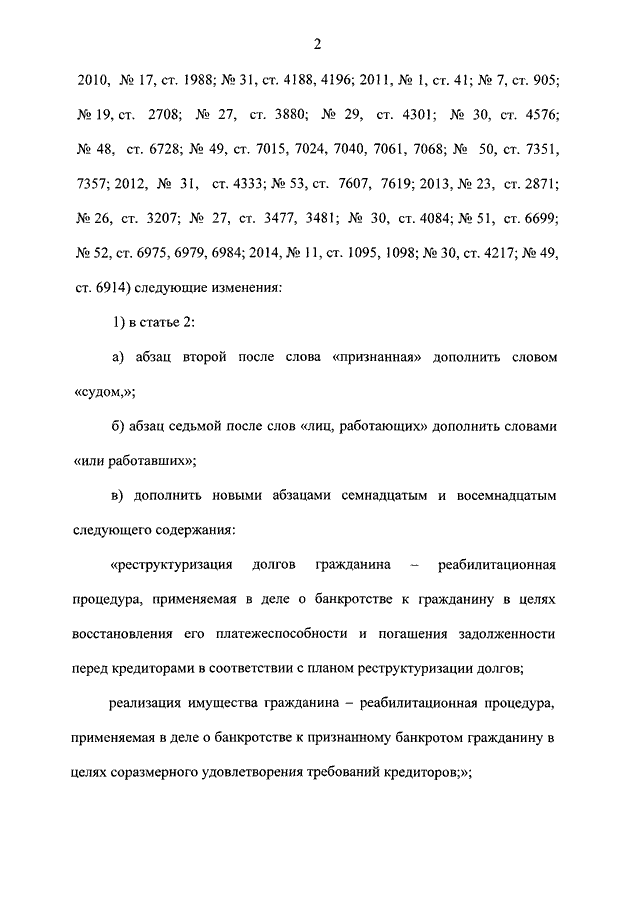 2

2010, № 17, ст. 1988; № 31, ст. 4188, 4196; 2011, № 1, ст. 41; № 7, ст. 905; № 19, ст. 2708; № 27, ст. 3880; № 29, ст. 4301; № 30, ст. 4576; № 48, ст. 6728; № 49, ст. 7015, 7024, 7040, 7061, 7068; № 50, ст. 7351, 7357; 2012, № 31, ст. 4333; № 53, ст. 7607, 7619; 2013, № 23, ст. 2871; № 26, ст. 3207; № 27, ст. 3477, 3481; № 30, ст. 4084; № 51, ст. 6699; № 52, ст. 6975, 6979, 6984; 2014, № 11, ст. 1095, 1098; № 30, ст. 4217; № 49, ст. 6914) следующие изменения:

1) в статье 2:

а) абзац второй после слова «признанная» дополнить словом «судом,»;

б) абзац седьмой после слов «лиц, работающих» дополнить словами «или работавших»;

в) дополнить новыми абзацами семнадцатым и восемнадцатым следующего содержания:

«реструктуризация долгов гражданина – реабилитационная процедура, применяемая в деле о банкротстве к гражданину в целях восстановления его платежеспособности и погашения задолженности перед кредиторами в соответствии с планом реструктуризации долгов;

реализация имущества гражданина – реабилитационная процедура, применяемая в деле о банкротстве к признанному банкротом гражданину в целях соразмерного удовлетворения требований кредиторов;»;